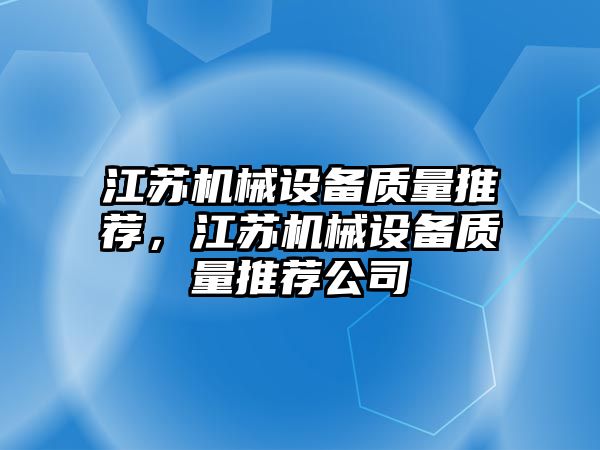 江苏机械设备质量推荐，江苏机械设备质量推荐公司